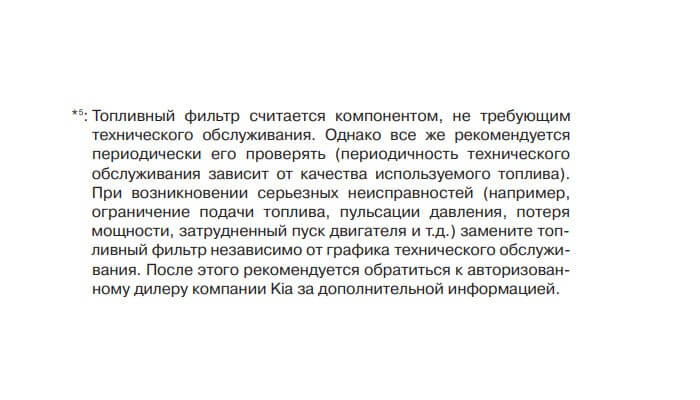 *5: Топливный фильтр считается компонентом, не требующим технического обслуживания. Однако все же рекомендуется периодически его проверять (периодичность технического обслуживания зависит от качества используемого топлива). При возникновении серьезных неисправностей (например, ограничение подачи топлива, пульсации давления, потеря мощности, затрудненный пуск двигателя и т.д.) замените топливный фильтр независимо от графика технического обслуживания. После этого рекомендуется обратиться к авторизованному дилеру компании Kia за дополнительной информацией.